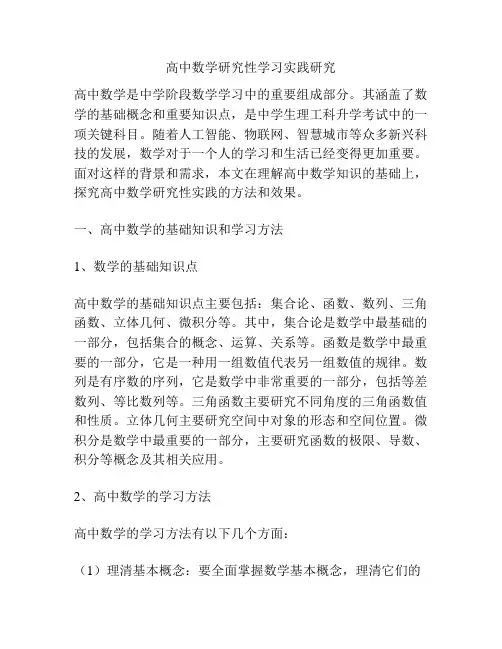 高中数学研究性学习实践研究

高中数学是中学阶段数学学习中的重要组成部分。其涵盖了数学的基础概念和重要知识点，是中学生理工科升学考试中的一项关键科目。随着人工智能、物联网、智慧城市等众多新兴科技的发展，数学对于一个人的学习和生活已经变得更加重要。面对这样的背景和需求，本文在理解高中数学知识的基础上，探究高中数学研究性实践的方法和效果。

一、高中数学的基础知识和学习方法

1、数学的基础知识点

高中数学的基础知识点主要包括：集合论、函数、数列、三角函数、立体几何、微积分等。其中，集合论是数学中最基础的一部分，包括集合的概念、运算、关系等。函数是数学中最重要的一部分，它是一种用一组数值代表另一组数值的规律。数列是有序数的序列，它是数学中非常重要的一部分，包括等差数列、等比数列等。三角函数主要研究不同角度的三角函数值和性质。立体几何主要研究空间中对象的形态和空间位置。微积分是数学中最重要的一部分，主要研究函数的极限、导数、积分等概念及其相关应用。

2、高中数学的学习方法

高中数学的学习方法有以下几个方面：

（1）理清基本概念：要全面掌握数学基本概念，理清它们的